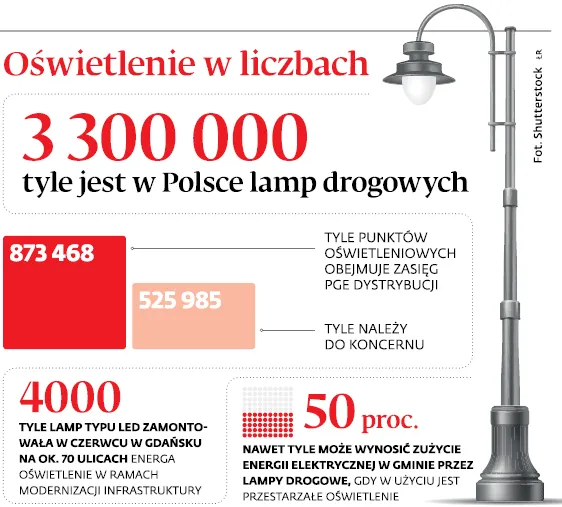 Oświetlenie w liczbach

3 300 000
tyle jest w Polsce lamp drogowych

873 468

TYLE PUNKTÓW OŚWIETLENIOWYCH OBEJMUJE ZASIĘG PGE DYSTRYBUCJI

525 985

TYLE NALEŻY DO KONCERNU

4000
TYLE LAMP TYPU LED ZAMONTOWAŁA W CZERWCU W GDAŃSKU NA OK. 70 ULICACH ENERGA OŚWIETLENIE W RAMACH MODERNIZACJI INFRASTRUKTURY

50 proc.
NAWET TYLE MOŻE WYNOSIĆ ZUŻYCIE ENERGII ELEKTRYCZNEJ W GMINIE PRZEZ LAMPY DROGOWE, GDY W UŻYCIU JEST PRZESTARZAŁE OŚWIETLENIE

Fot. Shutterstock ŁR